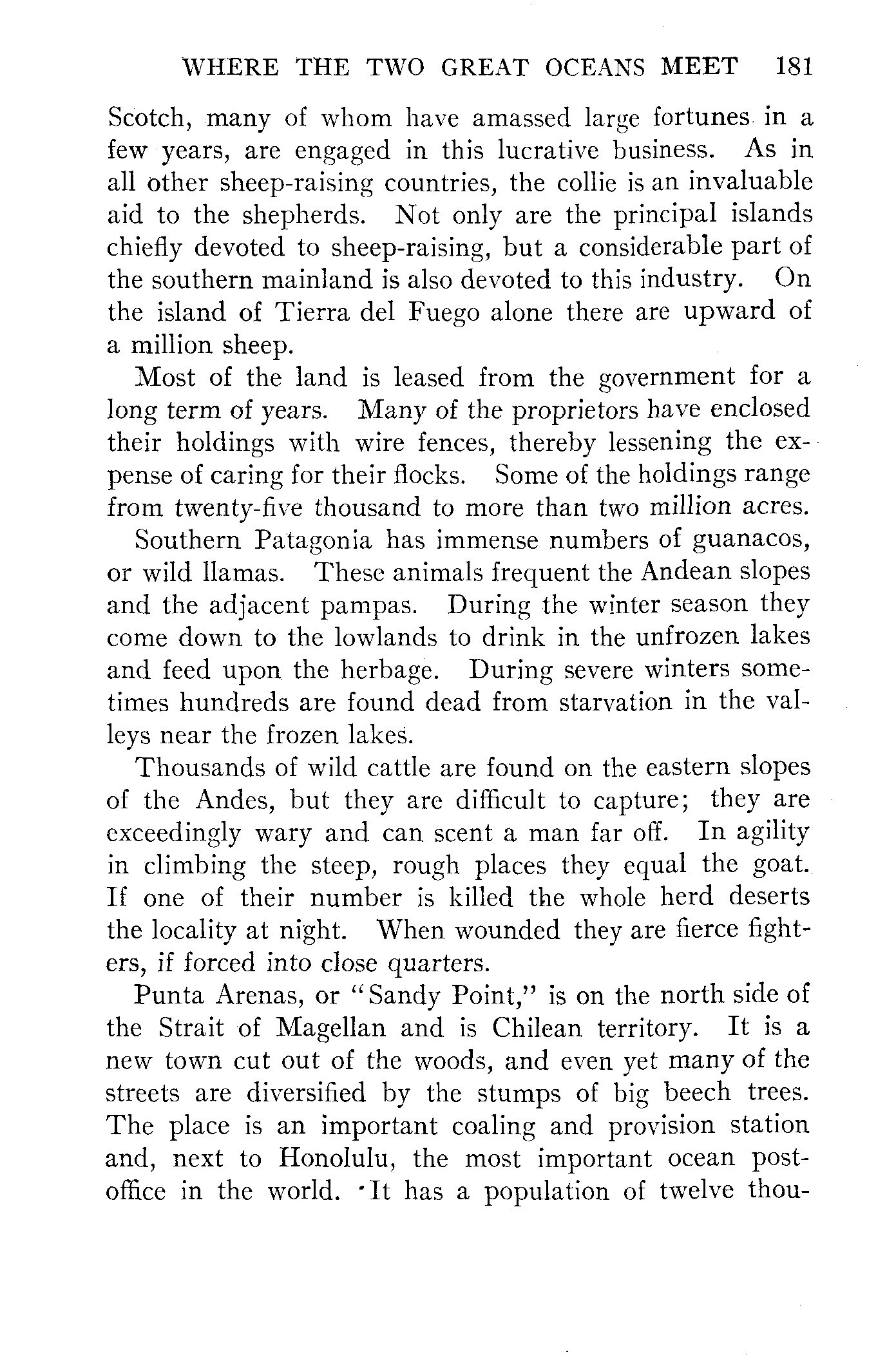 WHERE THE TWO GREAT OCEANS MEET 181

Scotch, many of whom have amassed large fortunes in a few years, are engaged in this lucrative business. As in all other sheep-raising countries, the collie is an invaluable aid to the shepherds. Not only are the principal islands chiefly devoted to sheep-raising, but a considerable part of the southern mainland is also devoted to this industry. On the island of Tierra del Fuego alone there are upward of a million sheep.

Most of the land is leased from the government for a long term of years. Many of the proprietors have enclosed their holdings with wire fences, thereby lessening the expense of caring for their flocks. Some of the holdings range from twenty-five thousand to more than two million acres.

Southern Patagonia has immense numbers of guanacos, or wild llamas. These animals frequent the Andean slopes and the adjacent pampas. During the winter season they come down to the lowlands to drink in the unfrozen lakes and feed upon the herbage. During severe winters sometimes hundreds are found dead from starvation in the valleys near the frozen lakes.

Thousands of wild cattle are found on the eastern slopes of the Andes, but they are difficult to capture; they are exceedingly wary and can scent a man far off. In agility in climbing the steep, rough places they equal the goat. If one of their number is killed the whole herd deserts the locality at night. When wounded they are fierce fighters, if forced into close quarters.

Punta Arenas, or "Sandy Point," is on the north side of the Strait of Magellan and is Chilean territory. It is a new town cut out of the woods, and even yet many of the streets are diversified by the stumps of big beech trees. The place is an important coaling and provision station and, next to Honolulu, the most important ocean post-office in the world. It has a population of twelve thou-